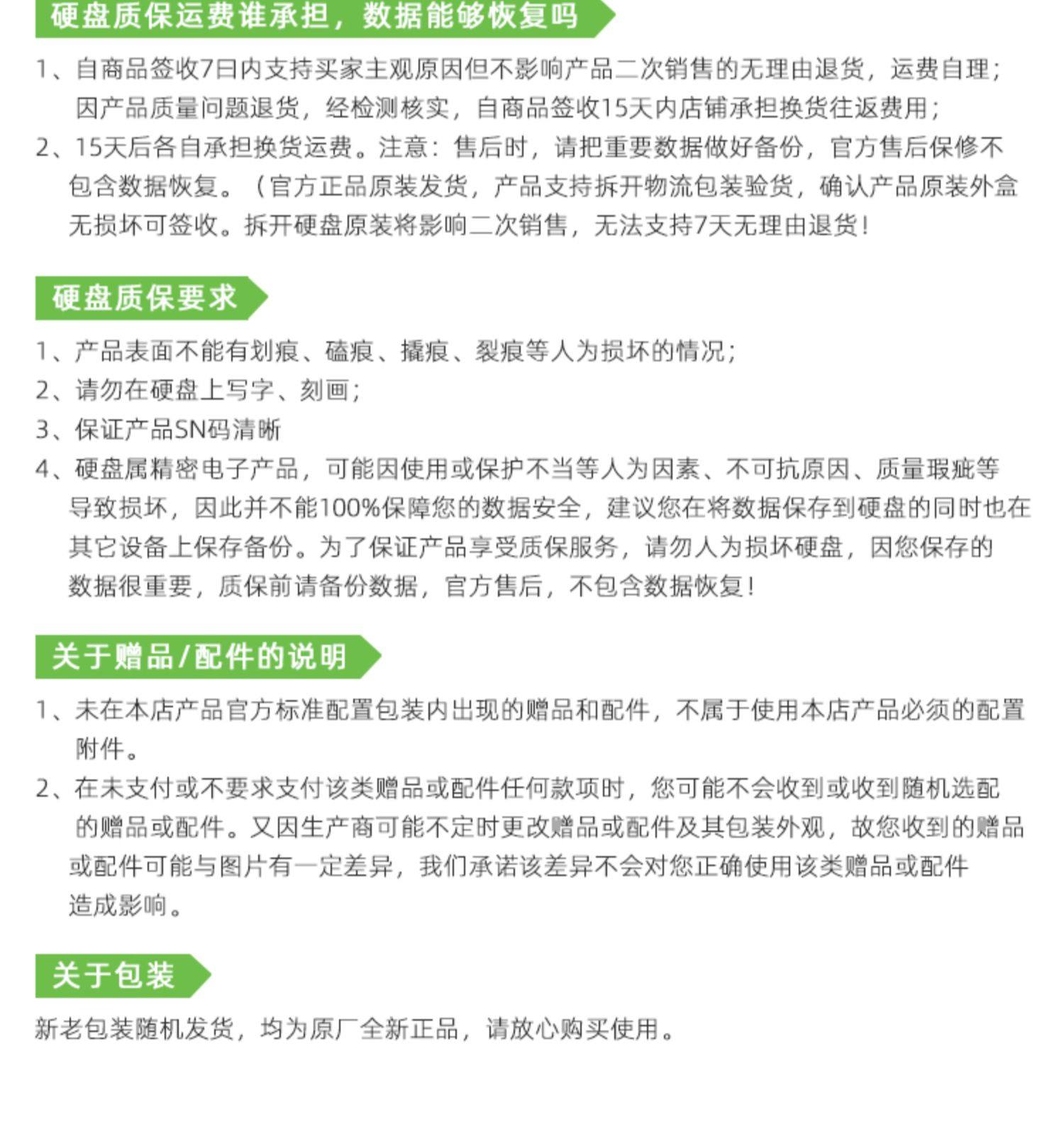 硬盘质保运费谁承担，数据能够恢复吗

1、自商品签收7日内支持买家主观原因但不影响产品二次销售的无理由退货，运费自理；因产品质量问题退货，经检测核实，自商品签收15天内店铺承担换货往返费用；

2、15天后各自承担换货运费。注意：售后时，请把重要数据做好备份，官方售后保修不包含数据恢复。（官方正品原装发货，产品支持拆开物流包装验货，确认产品原装外盒无损坏可签收。拆开硬盘原装将影响二次销售，无法支持7天无理由退货！

硬盘质保要求

1、产品表面不能有划痕、磕痕、撬痕、裂痕等人为损坏的情况；

2、请勿在硬盘上写字、刻画；

3、保证产品SN码清晰

4、硬盘属精密电子产品，可能因使用或保护不当等人为因素、不可抗原因、质量瑕疵等导致损坏，因此并不能100%保障您的数据安全，建议您在将数据保存到硬盘的同时也在其它设备上保存备份。为了保证产品享受质保服务，请勿人为损坏硬盘，因您保存的数据很重要，质保前请备份数据，官方售后，不包含数据恢复！

关于赠品/配件的说明

1、未在本店产品官方标准配置包装内出现的赠品和配件，不属于使用本店产品必须的配置附件。

2、在未支付或不要求支付该类赠品或配件任何款项时，您可能不会收到或收到随机选配的赠品或配件。又因生产商可能不定时更改赠品或配件及其包装外观，故您收到的赠品或配件可能与图片有一定差异，我们承诺该差异不会对您正确使用该类赠品或配件造成影响。

关于包装

新老包装随机发货，均为原厂全新正品，请放心购买使用。